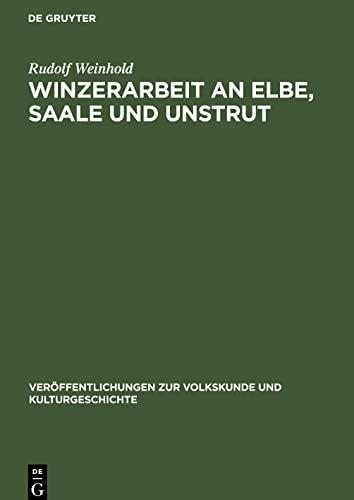 DE GRUYTER

Rudolf Weinhold

WINZERARBEIT AN ELBE, SAALE UND UNSTRUT

VERÖFFENTLICHUNGEN ZUR VOLKSKUNDE UND KULTURGESCHICHTE

DE G